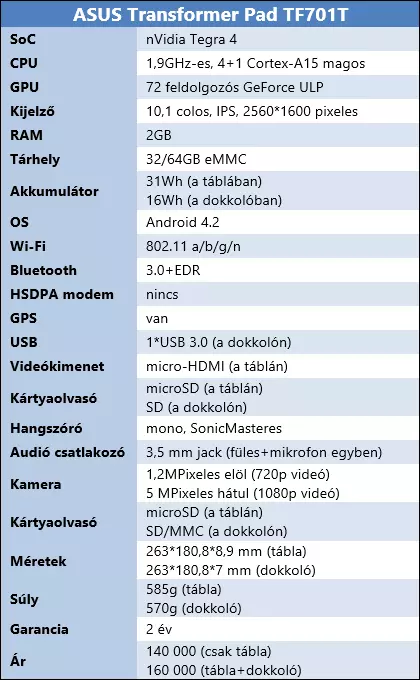 | ASUS Transformer Pad TF701T | |
|---|---|
| SoC | nVidia Tegra 4 |
| CPU | 1,9GHz-es, 4+1 Cortex-A15 magos |
| GPU | 72 feldolgozós GeForce ULP |
| Kijelző | 10,1 colos, IPS, 2560*1600 pixeles |
| RAM | 2GB |
| Tárhely | 32/64GB eMMC |
| Akkumulátor | 31Wh (a táblában) 16Wh (a dokkolóban) |
| OS | Android 4.2 |
| Wi-Fi | 802.11 a/b/g/n |
| Bluetooth | 3.0+EDR |
| HSDPA modem | nincs |
| GPS | van |
| USB | 1*USB 3.0 (a dokkolón) |
| Videókimenet | micro-HDMI (a táblán) |
| Kártyaolvasó | microSD (a táblán) SD (a dokkolón) |
| Hangszóró | mono, SonicMasteres |
| Audió csatlakozó | 3,5 mm jack (füles+mikrofon egyben) |
| Kamera | 1,2MPixeles elöl (720p videó) 5 MPixeles hátul (1080p videó) |
| Kártyaolvasó | microSD (a táblán) SD/MMC (a dokkolón) |
| Méretek | 263*180,8*8,9 mm (tábla) 263*180,8*7 mm (dokkoló) |
| Súly | 585g (tábla) 570g (dokkoló) |
| Garancia | 2 év |
| Ár | 140 000 (csak tábla) 160 000 (tábla+dokkoló) |